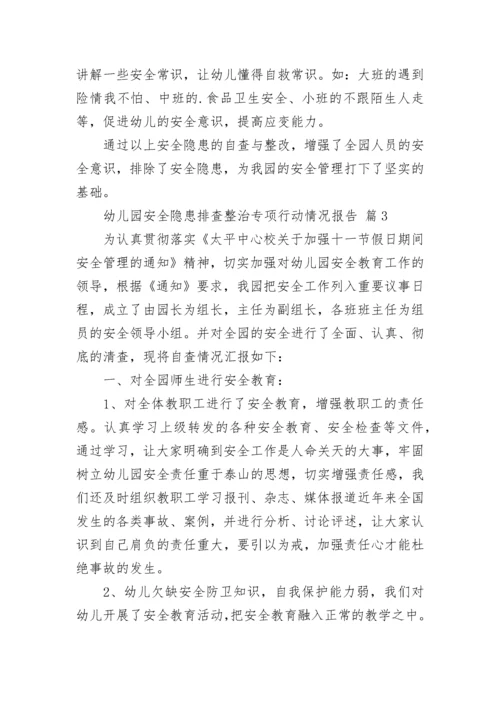 讲解一些安全常识，让幼儿懂得自救常识。如：大班的遇到险情我不怕、中班的.食品卫生安全、小班的不跟陌生人走等，促进幼儿的安全意识，提高应变能力。

通过以上安全隐患的自查与整改，增强了全园人员的安全意识，排除了安全隐患，为我园的安全管理打下了坚实的基础。

幼儿园安全隐患排查整治专项行动情况报告 篇3

为认真贯彻落实《太平中心校关于加强十一节假日期间安全管理的通知》精神，切实加强对幼儿园安全教育工作的领导，根据《通知》要求，我园把安全工作列入重要议事日程，成立了由园长为组长，主任为副组长，各班班主任为组员的安全领导小组。并对全园的安全进行了全面、认真、彻底的清查，现将自查情况汇报如下：

一、对全园师生进行安全教育：

1、对全体教职工进行了安全教育，增强教职工的责任感。认真学习上级转发的各种安全教育、安全检查等文件，通过学习，让大家明确到安全工作是人命关天的大事，牢固树立幼儿园安全责任重于泰山的思想，切实增强责任感，我们还及时组织教职工学习报刊、杂志、媒体报道近年来全国发生的各类事故、案例，并进行分析、讨论评述，让大家认识到自己肩负的责任重大，要引以为戒，加强责任心才能杜绝事故的发生。

2、幼儿欠缺安全防卫知识，自我保护能力弱，我们对幼儿开展了安全教育活动，把安全教育融入正常的教学之中。